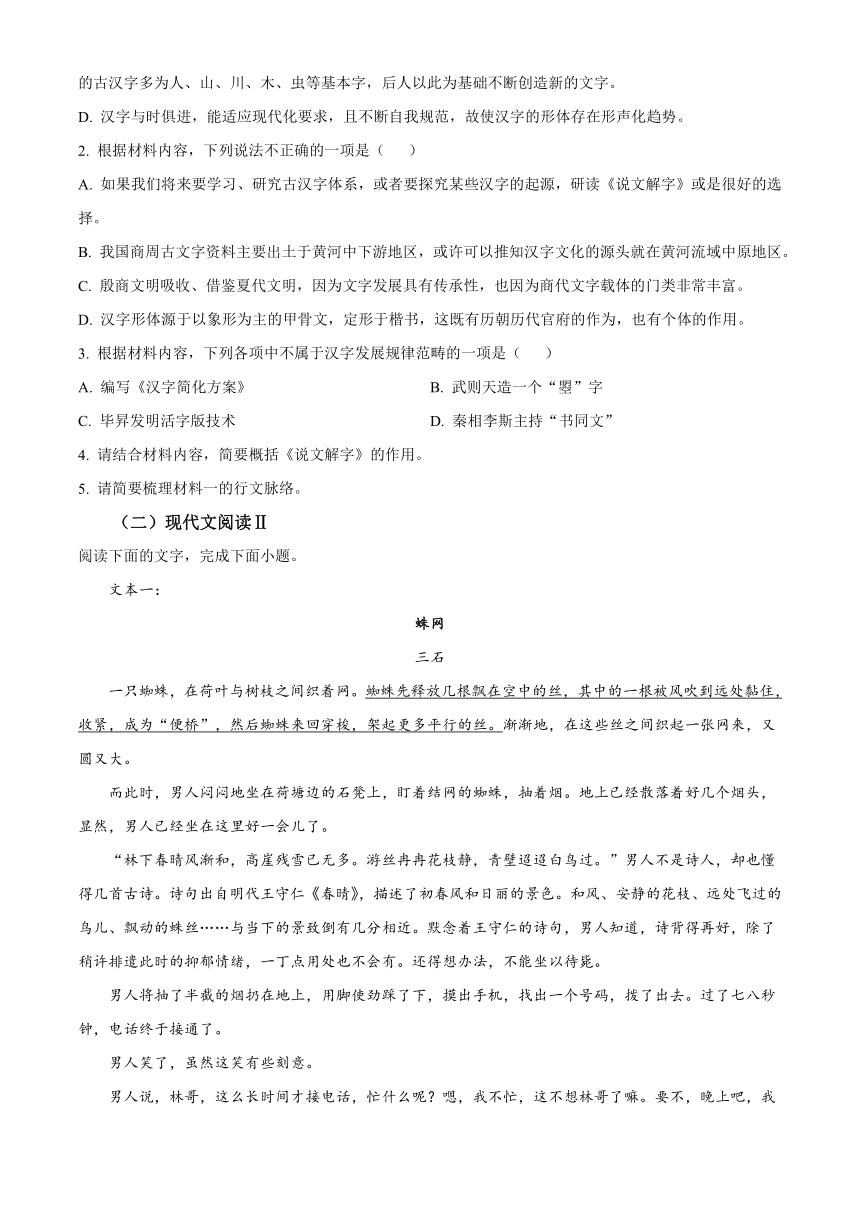 的古汉字多为人、山、川、木、虫等基本字，后人以此为基础不断创造新的文字。

D. 汉字与时俱进，能适应现代化要求，且不断自我规范，故使汉字的形体存在形声化趋势。

2. 根据材料内容，下列说法不正确的一项是（　　）

A. 如果我们将来要学习、研究古汉字体系，或者要探究某些汉字的起源，研读《说文解字》或是很好的选择。

B. 我国商周古文字资料主要出土于黄河中下游地区，或许可以推知汉字文化的源头就在黄河流域中原地区。

C. 殷商文明吸收、借鉴夏代文明，因为文字发展具有传承性，也因为商代文字载体的门类非常丰富。

D. 汉字形体源于以象形为主的甲骨文，定形于楷书，这既有历朝历代官府的作为，也有个体的作用。

3. 根据材料内容，下列各项中不属于汉字发展规律范畴的一项是（　　）

A. 编写《汉字简化方案》

B. 武则天造一个“曌”字

C. 毕昇发明活字版技术

D. 秦相李斯主持“书同文”

4. 请结合材料内容，简要概括《说文解字》的作用。

5. 请简要梳理材料一的行文脉络。

（二）现代文阅读Ⅱ

阅读下面的文字，完成下面小题。

文本一：

蛛网

三石

一只蜘蛛，在荷叶与树枝之间织着网。蜘蛛先释放几根飘在空中的丝，其中的一根被风吹到远处黏住，收紧，成为“便桥”，然后蜘蛛来回穿梭，架起更多平行的丝。渐渐地，在这些丝之间织起一张网来，又圆又大。

而此时，男人闷闷地坐在荷塘边的石凳上，盯着结网的蜘蛛，抽着烟。地上已经散落着好几个烟头，显然，男人已经坐在这里好一会儿了。

“林下春晴风渐和，高崖残雪已无多。游丝冉冉花枝静，青壁迢迢白鸟过。”男人不是诗人，却也懂得几首古诗。诗句出自明代王守仁《春晴》，描述了初春风和日丽的景色。和风、安静的花枝、远处飞过的鸟儿、飘动的蛛丝……与当下的景致倒有几分相近。默念着王守仁的诗句，男人知道，诗背得再好，除了稍许排遣此时的抑郁情绪，一丁点用处也不会有。还得想办法，不能坐以待毙。

男人将抽了半截的烟扔在地上，用脚使劲踩了下，摸出手机，找出一个号码，拨了出去。过了七八秒钟，电话终于接通了。

男人笑了，虽然这笑有些刻意。

男人说，林哥，这么长时间才接电话，忙什么呢？嗯，我不忙，这不想林哥了嘛。要不，晚上吧，我